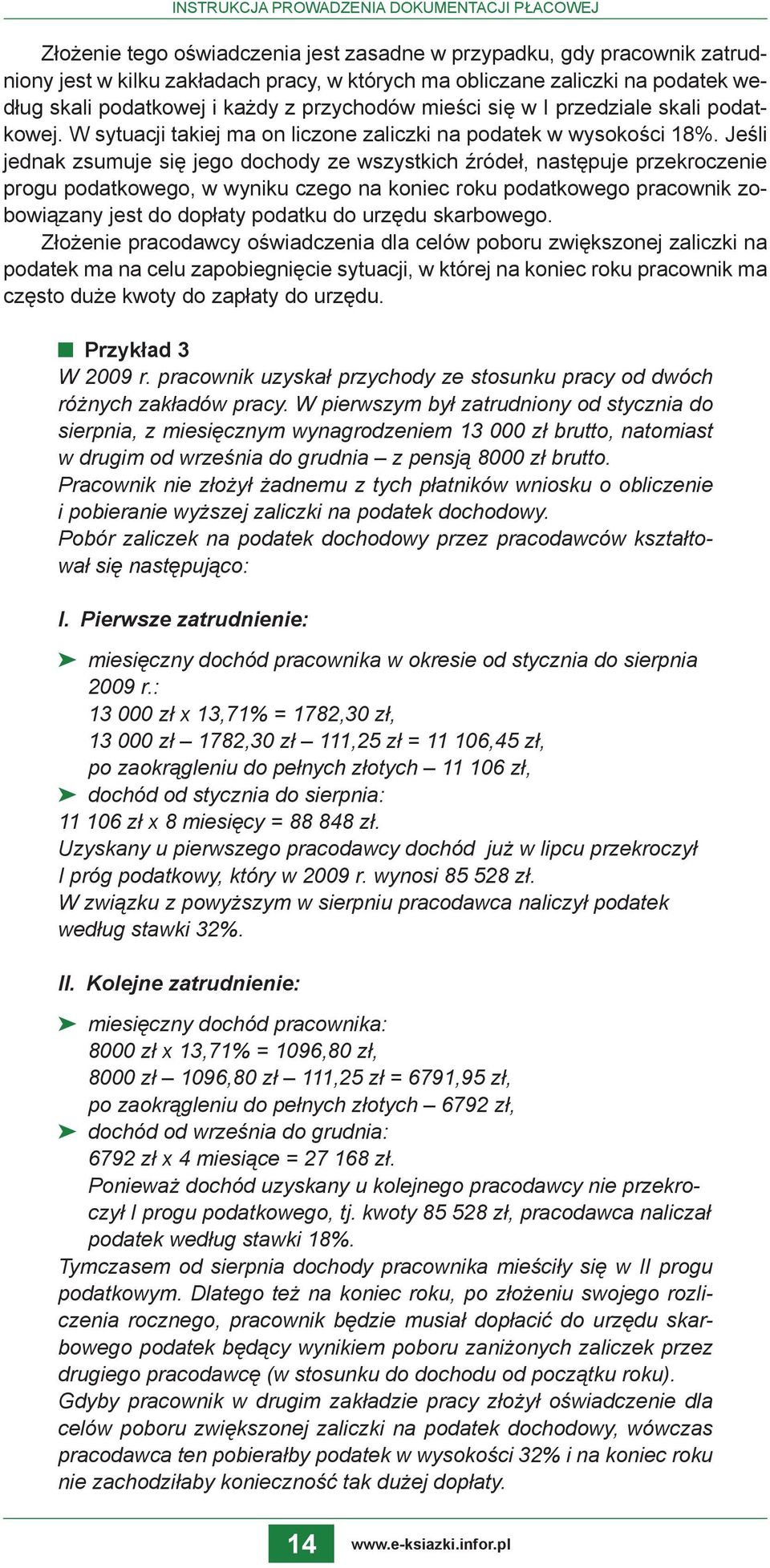 INSTRUKCJA PROWADZENIA DOKUMENTACJI PŁACOWEJ

Złożenie tego oświadczenia jest zasadne w przypadku, gdy pracownik zatrudniony jest w kilku zakładach pracy, w których ma obliczane zaliczki na podatek według skali podatkowej i każdy z przychodów mieści się w I przedziale skali podatkowej. W sytuacji takiej ma on liczone zaliczki na podatek w wysokości 18%. Jeśli jednak zsumuje się jego dochody ze wszystkich źródeł, następuje przekroczenie progu podatkowego, w wyniku czego na koniec roku podatkowego pracownik zobowiązany jest do dopłaty podatku do urzędu skarbowego.

Złożenie pracodawcy oświadczenia dla celów poboru zwiększonej zaliczki na podatek ma na celu zapobiegnięcie sytuacji, w której na koniec roku pracownik ma często duże kwoty do zapłaty do urzędu.

Przykład 3

W 2009 r. pracownik uzyskał przychody ze stosunku pracy od dwóch różnych zakładów pracy. W pierwszym był zatrudniony od stycznia do sierpnia, z miesięcznym wynagrodzeniem 13 000 zł brutto, natomiast w drugim od września do grudnia – z pensją 8000 zł brutto.
Pracownik nie złożył żadnemu z tych płatników wniosku o obliczenie i pobieranie wyższej zaliczki na podatek dochodowy.
Pobór zaliczek na podatek dochodowy przez pracodawców kształtował się następująco:

I. Pierwsze zatrudnienie:

➤ miesięczny dochód pracownika w okresie od stycznia do sierpnia 2009 r.:
13 000 zł x 13,71% = 1782,30 zł,
13 000 zł – 1782,30 zł – 111,25 zł = 11 106,45 zł,
po zaokrągleniu do pełnych złotych – 11 106 zł,
➤ dochód od stycznia do sierpnia:
11 106 zł x 8 miesięcy = 88 848 zł.
Uzyskany u pierwszego pracodawcy dochód już w lipcu przekroczył I próg podatkowy, który w 2009 r. wynosi 85 528 zł.
W związku z powyższym w sierpniu pracodawca naliczył podatek według stawki 32%.

II. Kolejne zatrudnienie:

➤ miesięczny dochód pracownika:
8000 zł x 13,71% = 1096,80 zł,
8000 zł – 1096,80 zł – 111,25 zł = 6791,95 zł,
po zaokrągleniu do pełnych złotych – 6792 zł,
➤ dochód od września do grudnia:
6792 zł x 4 miesiące = 27 168 zł.
Ponieważ dochód uzyskany u kolejnego pracodawcy nie przekroczył I progu podatkowego, tj. kwoty 85 528 zł, pracodawca naliczał podatek według stawki 18%.
Tymczasem od sierpnia dochody pracownika mieściły się w II progu podatkowym. Dlatego też na koniec roku, po złożeniu swojego rozliczenia rocznego, pracownik będzie musiał dopłacić do urzędu skarbowego podatek będący wynikiem poboru zaniżonych zaliczek przez drugiego pracodawcę (w stosunku do dochodu od początku roku).
Gdyby pracownik w drugim zakładzie pracy złożył oświadczenie dla celów poboru zwiększonej zaliczki na podatek dochodowy, wówczas pracodawca ten pobierałby podatek w wysokości 32% i na koniec roku nie zachodziłaby konieczność tak dużej dopłaty.

14 www.e-ksiazki.infor.pl